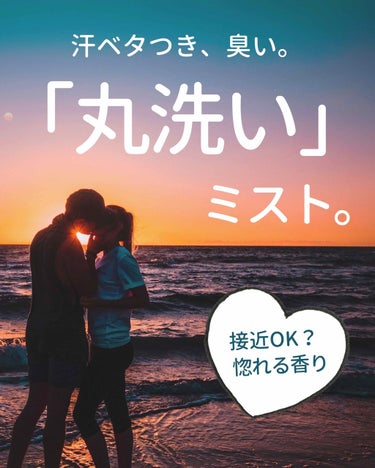 汗ベタつき、臭い。

「丸洗い」

ミスト。

接近OK？
惚れる香り